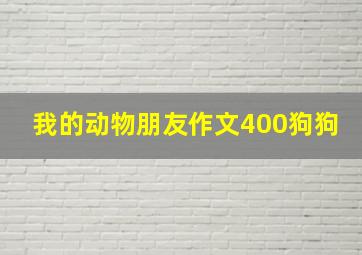 我的动物朋友作文400狗狗